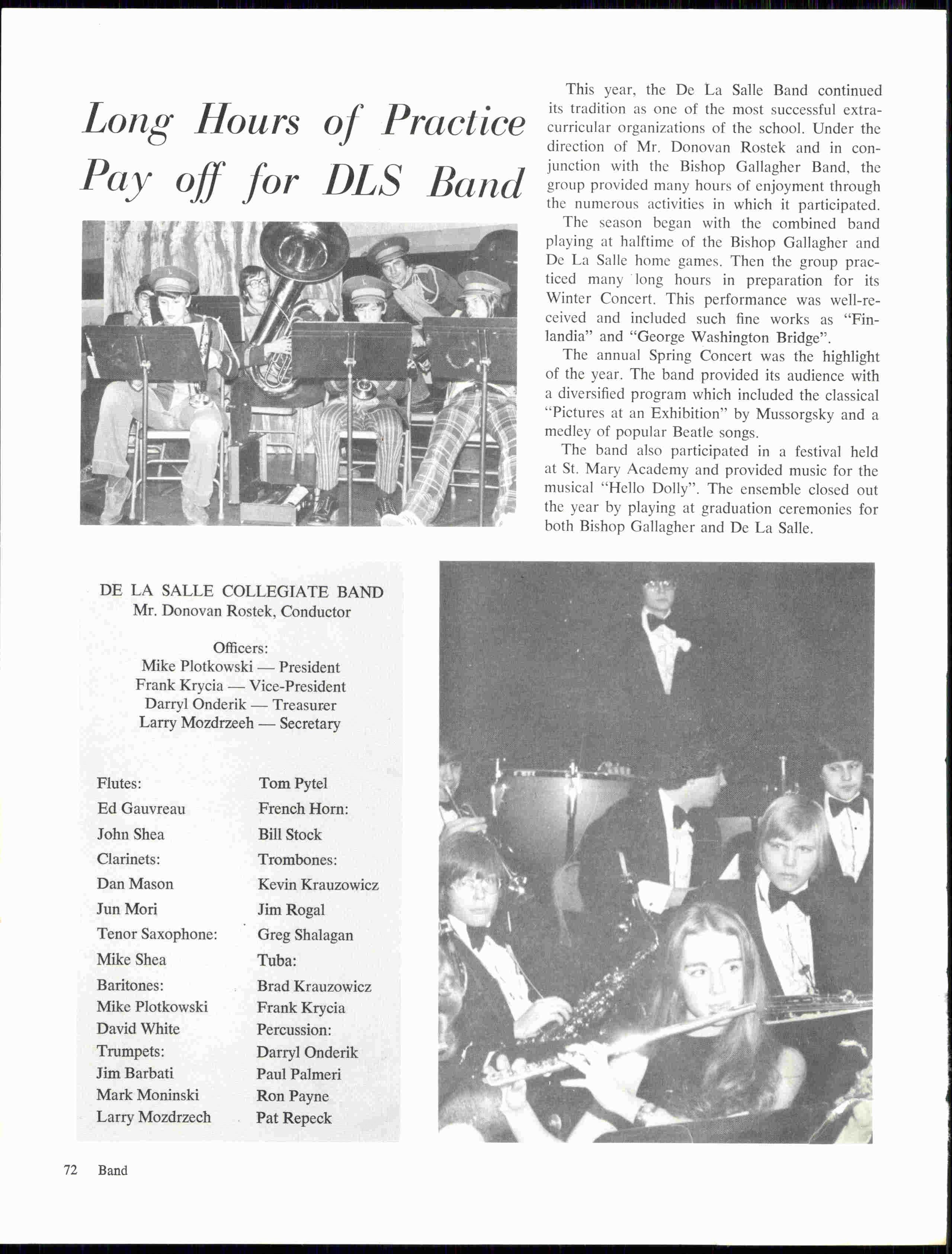 Long Hours of Practice Pay off for DLS Band

This year, the De La Salle Band continued its tradition as one of the most successful extracurricular organizations of the school. Under the direction of Mr. Donovan Rostek and in conjunction with the Bishop Gallagher Band, the group provided many hours of enjoyment through the numerous activities in which it participated.

The season began with the combined band playing at halftime of the Bishop Gallagher and De La Salle home games. Then the group practiced many long hours in preparation for its Winter Concert. This performance was well-received and included such fine works as "Finlandia" and "George Washington Bridge".

The annual Spring Concert was the highlight of the year. The band provided its audience with a diversified program which included the classical "Pictures at an Exhibition" by Mussorgsky and a medley of popular Beatle songs.

The band also participated in a festival held at St. Mary Academy and provided music for the musical "Hello Dolly". The ensemble closed out the year by playing at graduation ceremonies for both Bishop Gallagher and De La Salle.

DE LA SALLE COLLEGIATE BAND
Mr. Donovan Rostek, Conductor

Officers:
Mike Plotkowski — President
Frank Krycia — Vice-President
Darryl Onderik — Treasurer
Larry Mozdrzeeh — Secretary

Flutes:
Ed Gauvreau
John Shea
Clarinets:
Dan Mason
Jun Mori
Tenor Saxophone:
Mike Shea
Baritones:
Mike Plotkowski
David White
Trumpets:
Jim Barbati
Mark Moninski
Larry Mozdrzech

Tom Pytel
French Horn:
Bill Stock
Trombones:
Kevin Krauzowicz
Jim Rogal
Greg Shalagan
Tuba:
Brad Krauzowicz
Frank Krycia
Percussion:
Darryl Onderik
Paul Palmeri
Ron Payne
Pat Repeck

72 Band